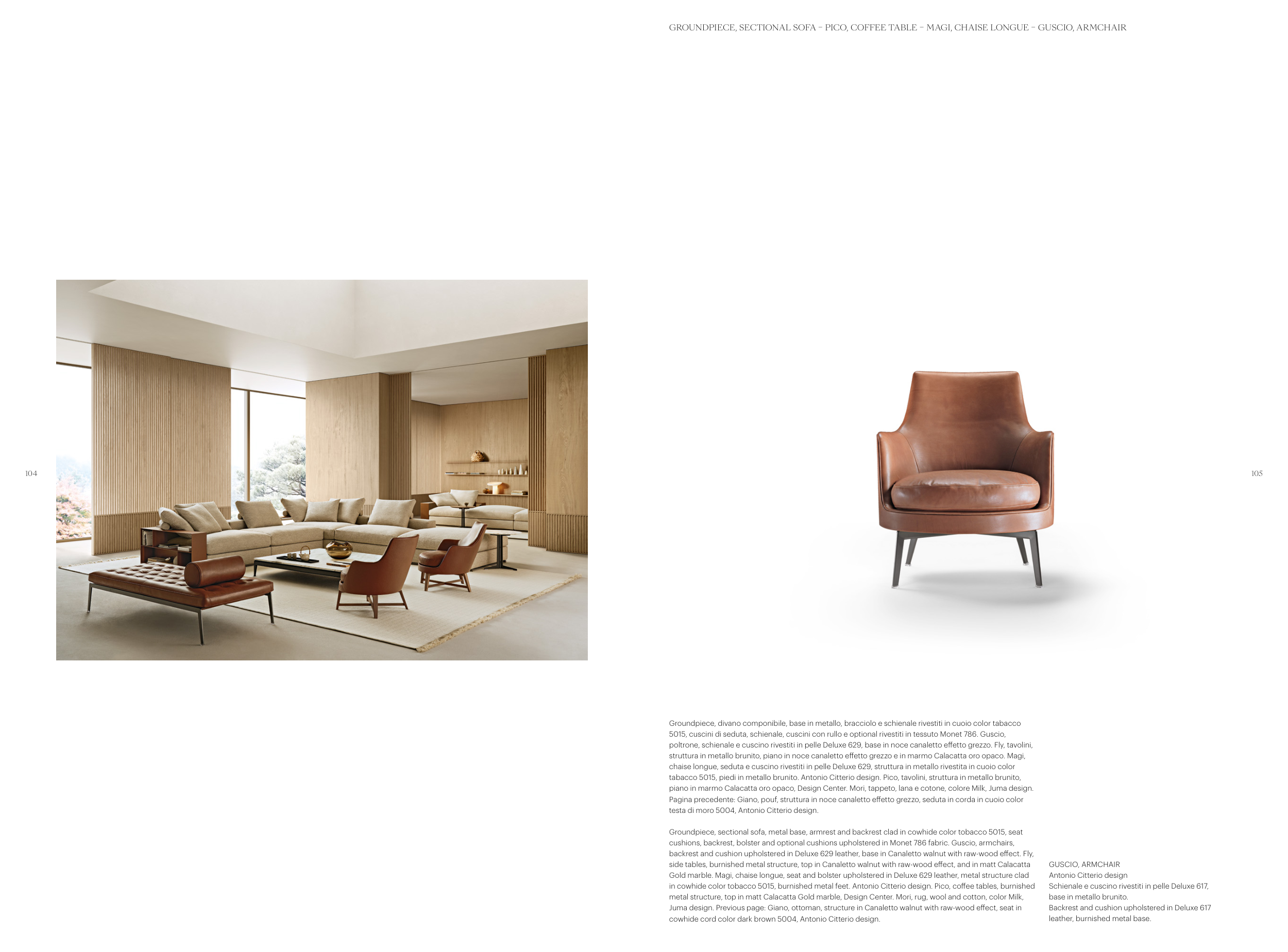 GROUNDPIECE, SECTIONAL SOFA – PICO, COFFEE TABLE – MAGI, CHAISE LONGUE – GUSCIO, ARMCHAIR

104

105

Groundpiece, divano componibile, base in metallo, bracciolo e schienale rivestiti in cuoio color tabacco 5015, cuscini di seduta, schienale, cuscini con rullo e optional rivestiti in tessuto Monet 786. Guscio, poltrone, schienale e cuscino rivestiti in pelle Deluxe 629, base in noce canaletto effetto grezzo. Fly, tavolini, struttura in metallo brunito, piano in noce canaletto effetto grezzo e in marmo Calacatta oro opaco. Magi, chaise longue, seduta e cuscino rivestiti in pelle Deluxe 629, struttura in metallo rivestita in cuoio color tabacco 5015, piedi in metallo brunito. Antonio Citterio design. Pico, tavolini, struttura in metallo brunito, piano in marmo Calacatta oro opaco, Design Center. Mori, tappeto, lana e cotone, colore Milk, Juma design. Pagina precedente: Giano, pouf, struttura in noce canaletto effetto grezzo, seduta in corda in cuoio color testa di moro 5004, Antonio Citterio design.

Groundpiece, sectional sofa, metal base, armrest and backrest clad in cowhide color tobacco 5015, seat cushions, backrest, bolster and optional cushions upholstered in Monet 786 fabric. Guscio, armchairs, backrest and cushion upholstered in Deluxe 629 leather, base in Canaletto walnut with raw-wood effect. Fly, side tables, burnished metal structure, top in Canaletto walnut with raw-wood effect, and in matt Calacatta Gold marble. Magi, chaise longue, seat and bolster upholstered in Deluxe 629 leather, metal structure clad in cowhide color tobacco 5015, burnished metal feet. Antonio Citterio design. Pico, coffee tables, burnished metal structure, top in matt Calacatta Gold marble, Design Center. Mori, rug, wool and cotton, color Milk, Juma design. Previous page: Giano, ottoman, structure in Canaletto walnut with raw-wood effect, seat in cowhide cord color dark brown 5004, Antonio Citterio design.

GUSCIO, ARMCHAIR
Antonio Citterio design
Schienale e cuscino rivestiti in pelle Deluxe 617, base in metallo brunito.
Backrest and cushion upholstered in Deluxe 617 leather, burnished metal base.